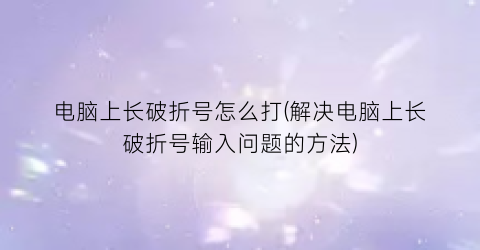 电脑上长破折号怎么打(解决电脑上长破折号输入问题的方法)